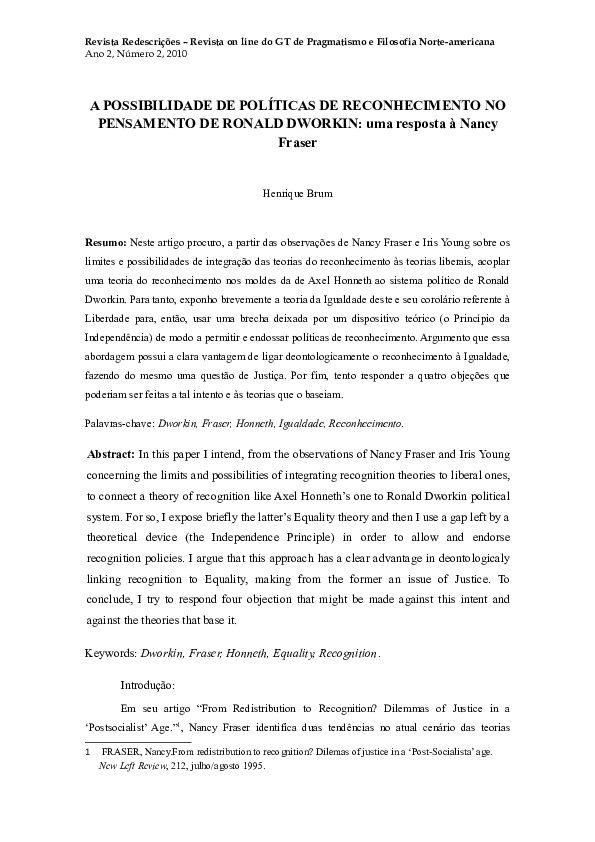 Revista Redescrições – Revista on line do GT de Pragmatismo e Filosofia Norte-americana
Ano 2, Número 2, 2010

A POSSIBILIDADE DE POLÍTICAS DE RECONHECIMENTO NO PENSAMENTO DE RONALD DWORKIN: uma resposta à Nancy Fraser

Henrique Brum

Resumo: Neste artigo procuro, a partir das observações de Nancy Fraser e Iris Young sobre os limites e possibilidades de integração das teorias do reconhecimento às teorias liberais, acoplar uma teoria do reconhecimento nos moldes da de Axel Honneth ao sistema político de Ronald Dworkin. Para tanto, exponho brevemente a teoria da Igualdade deste e seu corolário referente à Liberdade para, então, usar uma brecha deixada por um dispositivo teórico (o Princípio da Independência) de modo a permitir e endossar políticas de reconhecimento. Argumento que essa abordagem possui a clara vantagem de ligar deontologicamente o reconhecimento à Igualdade, fazendo do mesmo uma questão de Justiça. Por fim, tento responder a quatro objeções que poderiam ser feitas a tal intento e às teorias que o baseiam.

Palavras-chave: Dworkin, Fraser, Honneth, Igualdade, Reconhecimento.

Abstract: In this paper I intend, from the observations of Nancy Fraser and Iris Young concerning the limits and possibilities of integrating recognition theories to liberal ones, to connect a theory of recognition like Axel Honneth's one to Ronald Dworkin political system. For so, I expose briefly the latter's Equality theory and then I use a gap left by a theoretical device (the Independence Principle) in order to allow and endorse recognition policies. I argue that this approach has a clear advantage in deontologicaly linking recognition to Equality, making from the former an issue of Justice. To conclude, I try to respond four objection that might be made against this intent and against the theories that base it.

Keywords: Dworkin, Fraser, Honneth, Equality, Recognition.

Introdução:

Em seu artigo "From Redistribution to Recognition? Dilemmas of Justice in a 'Postsocialist' Age."$^1$, Nancy Fraser identifica duas tendências no atual cenário das teorias

1 FRASER, Nancy.From redistribution to recognition? Dilemas of justice in a 'Post-Socialista' age. New Left Review, 212, julho/agosto 1995.